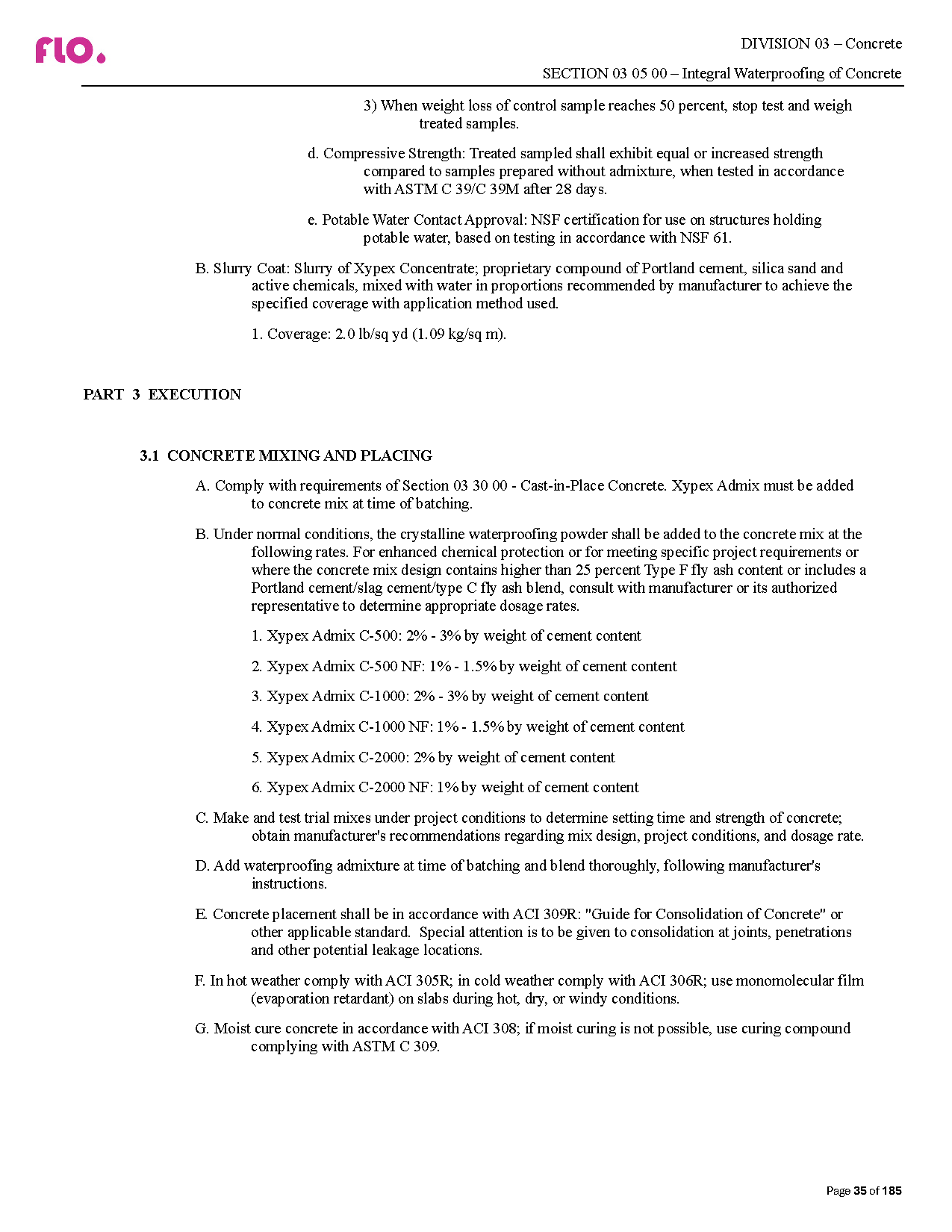 flo.

DIVISION 03 – Concrete

SECTION 03 05 00 – Integral Waterproofing of Concrete

3) When weight loss of control sample reaches 50 percent, stop test and weigh treated samples.

d. Compressive Strength: Treated sampled shall exhibit equal or increased strength compared to samples prepared without admixture, when tested in accordance with ASTM C 39/C 39M after 28 days.

e. Potable Water Contact Approval: NSF certification for use on structures holding potable water, based on testing in accordance with NSF 61.

B. Slurry Coat: Slurry of Xypex Concentrate; proprietary compound of Portland cement, silica sand and active chemicals, mixed with water in proportions recommended by manufacturer to achieve the specified coverage with application method used.

1. Coverage: 2.0 lb/sq yd (1.09 kg/sq m).

PART 3 EXECUTION

3.1 CONCRETE MIXING AND PLACING

A. Comply with requirements of Section 03 30 00 - Cast-in-Place Concrete. Xypex Admix must be added to concrete mix at time of batching.

B. Under normal conditions, the crystalline waterproofing powder shall be added to the concrete mix at the following rates. For enhanced chemical protection or for meeting specific project requirements or where the concrete mix design contains higher than 25 percent Type F fly ash content or includes a Portland cement/slag cement/type C fly ash blend, consult with manufacturer or its authorized representative to determine appropriate dosage rates.

1. Xypex Admix C-500: 2% - 3% by weight of cement content

2. Xypex Admix C-500 NF: 1% - 1.5% by weight of cement content

3. Xypex Admix C-1000: 2% - 3% by weight of cement content

4. Xypex Admix C-1000 NF: 1% - 1.5% by weight of cement content

5. Xypex Admix C-2000: 2% by weight of cement content

6. Xypex Admix C-2000 NF: 1% by weight of cement content

C. Make and test trial mixes under project conditions to determine setting time and strength of concrete; obtain manufacturer's recommendations regarding mix design, project conditions, and dosage rate.

D. Add waterproofing admixture at time of batching and blend thoroughly, following manufacturer's instructions.

E. Concrete placement shall be in accordance with ACI 309R: "Guide for Consolidation of Concrete" or other applicable standard. Special attention is to be given to consolidation at joints, penetrations and other potential leakage locations.

F. In hot weather comply with ACI 305R; in cold weather comply with ACI 306R; use monomolecular film (evaporation retardant) on slabs during hot, dry, or windy conditions.

G. Moist cure concrete in accordance with ACI 308; if moist curing is not possible, use curing compound complying with ASTM C 309.

Page 35 of 185